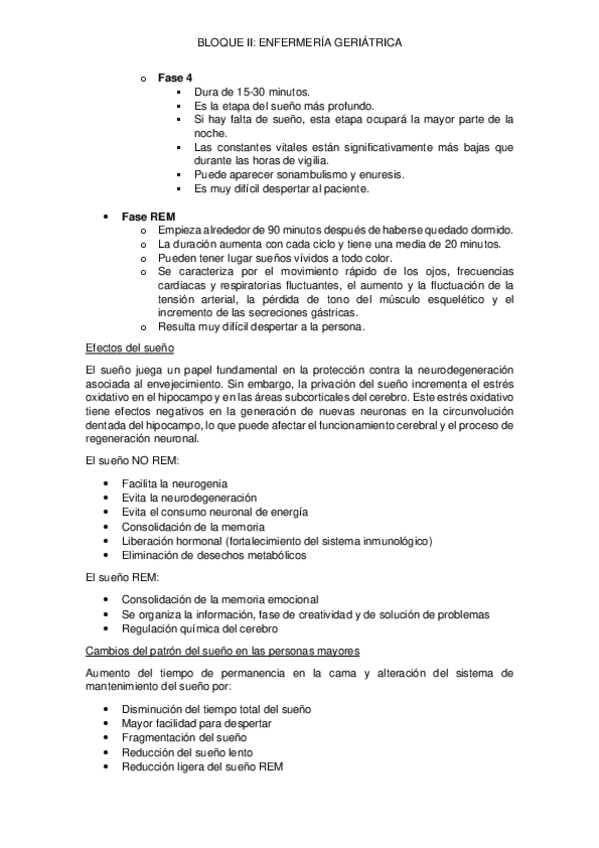 BLOQUE II: ENFERMERÍA GERIÁTRICA

o Fase 4
▪ Dura de 15-30 minutos.
▪ Es la etapa del sueño más profundo.
▪ Si hay falta de sueño, esta etapa ocupará la mayor parte de la noche.
▪ Las constantes vitales están significativamente más bajas que durante las horas de vigilia.
▪ Puede aparecer sonambulismo y enuresis.
▪ Es muy difícil despertar al paciente.

• Fase REM
o Empieza alrededor de 90 minutos después de haberse quedado dormido.
o La duración aumenta con cada ciclo y tiene una media de 20 minutos.
o Pueden tener lugar sueños vívidos a todo color.
o Se caracteriza por el movimiento rápido de los ojos, frecuencias cardiacas y respiratorias fluctuantes, el aumento y la fluctuación de la tensión arterial, la pérdida de tono del músculo esquelético y el incremento de las secreciones gástricas.
o Resulta muy difícil despertar a la persona.

Efectos del sueño

El sueño juega un papel fundamental en la protección contra la neurodegeneración asociada al envejecimiento. Sin embargo, la privación del sueño incrementa el estrés oxidativo en el hipocampo y en las áreas subcorticales del cerebro. Este estrés oxidativo tiene efectos negativos en la generación de nuevas neuronas en la circunvolución dentada del hipocampo, lo que puede afectar el funcionamiento cerebral y el proceso de regeneración neuronal.

El sueño NO REM:

• Facilita la neurogenia
• Evita la neurodegeneración
• Evita el consumo neuronal de energía
• Consolidación de la memoria
• Liberación hormonal (fortalecimiento del sistema inmunológico)
• Eliminación de desechos metabólicos

El sueño REM:

• Consolidación de la memoria emocional
• Se organiza la información, fase de creatividad y de solución de problemas
• Regulación química del cerebro

Cambios del patrón del sueño en las personas mayores

Aumento del tiempo de permanencia en la cama y alteración del sistema de mantenimiento del sueño por:

• Disminución del tiempo total del sueño
• Mayor facilidad para despertar
• Fragmentación del sueño
• Reducción del sueño lento
• Reducción ligera del sueño REM